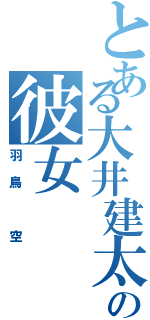 とある大井建太の彼女

羽鳥 空